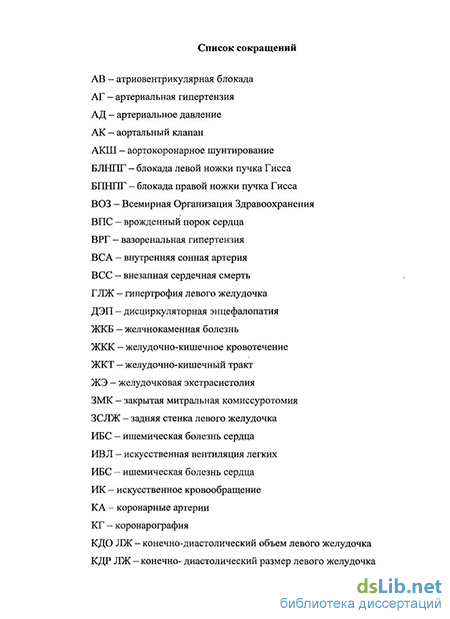 Список сокращений

АВ – атриовентрикулярная блокада

АГ – артериальная гипертензия

АД – артериальное давление

АК – аортальный клапан

АКШ – аортокоронарное шунтирование

БЛНПГ – блокада левой ножки пучка Гисса

БПНПГ – блокада правой ножки пучка Гисса

ВОЗ – Всемирная Организация Здравоохранения

ВПС – врожденный порок сердца

ВРГ – вазоренальная гипертензия

ВСА – внутренняя сонная артерия

ВСС – внезапная сердечная смерть

ГЛЖ – гипертрофия левого желудочка

ДЭП – дисциркуляторная энцефалопатия

ЖКБ – желчнокаменная болезнь

ЖКК – желудочно-кишечное кровотечение

ЖКТ – желудочно-кишечный тракт

ЖЭ – желудочковая экстрасистолия

ЗМК – закрытая митральная комиссуротомия

ЗСЛЖ – задняя стенка левого желудочка

ИБС – ишемическая болезнь сердца

ИВЛ – искусственная вентиляция легких

ИБС – ишемическая болезнь сердца

ИК – искусственное кровообращение

КА – коронарные артерии

КГ – коронарография

КДО ЛЖ – конечно-диастолический объем левого желудочка

КДР ЛЖ – конечно- диастолический размер левого желудочка

dsLib.net
библиотека диссертаций